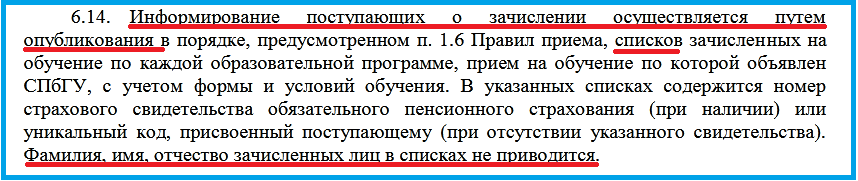 6.14. Информирование поступающих о зачислении осуществляется путем опубликования в порядке, предусмотренном п. 1.6 Правил приема, списков зачисленных на обучение по каждой образовательной программе, прием на обучение по которой объявлен СПбГУ, с учетом формы и условий обучения. В указанных списках содержится номер страхового свидетельства обязательного пенсионного страхования (при наличии) или уникальный код, присвоенный поступающему (при отсутствии указанного свидетельства). Фамилия, имя, отчество зачисленных лиц в списках не приводится.